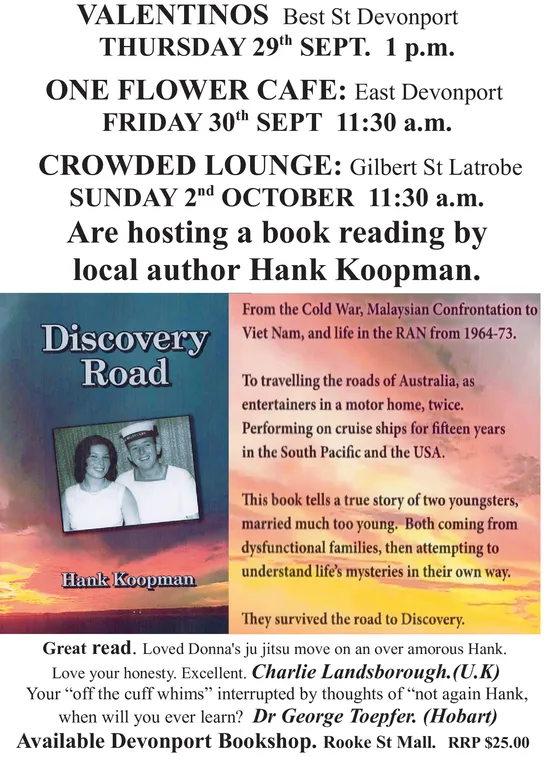 VALENTINOS Best St Devonport
THURSDAY 29$^{th}$ SEPT. 1 p.m.

ONE FLOWER CAFE: East Devonport
FRIDAY 30$^{th}$ SEPT 11:30 a.m.

CROWDED LOUNGE: Gilbert St Latrobe
SUNDAY 2$^{nd}$ OCTOBER 11:30 a.m.

Are hosting a book reading by local author Hank Koopman.

Discovery Road

Hank Koopman

From the Cold War, Malaysian Confrontation to Viet Nam, and life in the RAN from 1964-73.

To travelling the roads of Australia, as entertainers in a motor home, twice. Performing on cruise ships for fifteen years in the South Pacific and the USA.

This book tells a true story of two youngsters, married much too young. Both coming from dysfunctional families, then attempting to understand life's mysteries in their own way.

They survived the road to Discovery.

Great read. Loved Donna's ju jitsu move on an over amorous Hank. Love your honesty. Excellent. Charlie Landsborough.(U.K)
Your "off the cuff whims" interrupted by thoughts of "not again Hank, when will you ever learn? Dr George Toepfer. (Hobart)
Available Devonport Bookshop. Rooke St Mall. RRP $25.00